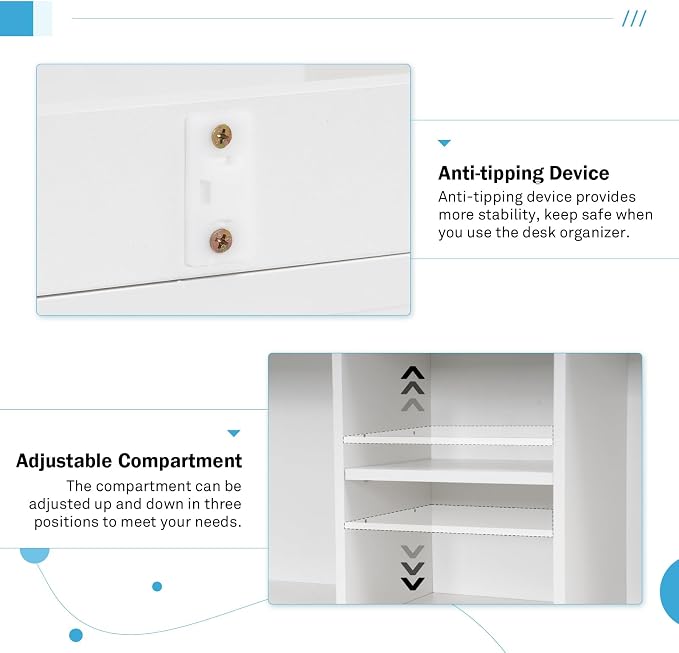 ///

Anti-tipping Device
Anti-tipping device provides more stability, keep safe when you use the desk organizer.

Adjustable Compartment
The compartment can be adjusted up and down in three positions to meet your needs.